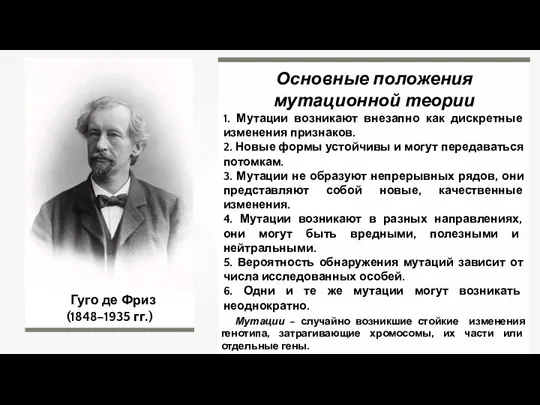 Гуго де Фриз
(1848–1935 гг.)

Основные положения мутационной теории

1. Мутации возникают внезапно как дискретные изменения признаков.
2. Новые формы устойчивы и могут передаваться потомкам.
3. Мутации не образуют непрерывных рядов, они представляют собой новые, качественные изменения.
4. Мутации возникают в разных направлениях, они могут быть вредными, полезными и нейтральными.
5. Вероятность обнаружения мутаций зависит от числа исследованных особей.
6. Одни и те же мутации могут возникать неоднократно.

Мутации – случайно возникшие стойкие изменения генотипа, затрагивающие хромосомы, их части или отдельные гены.